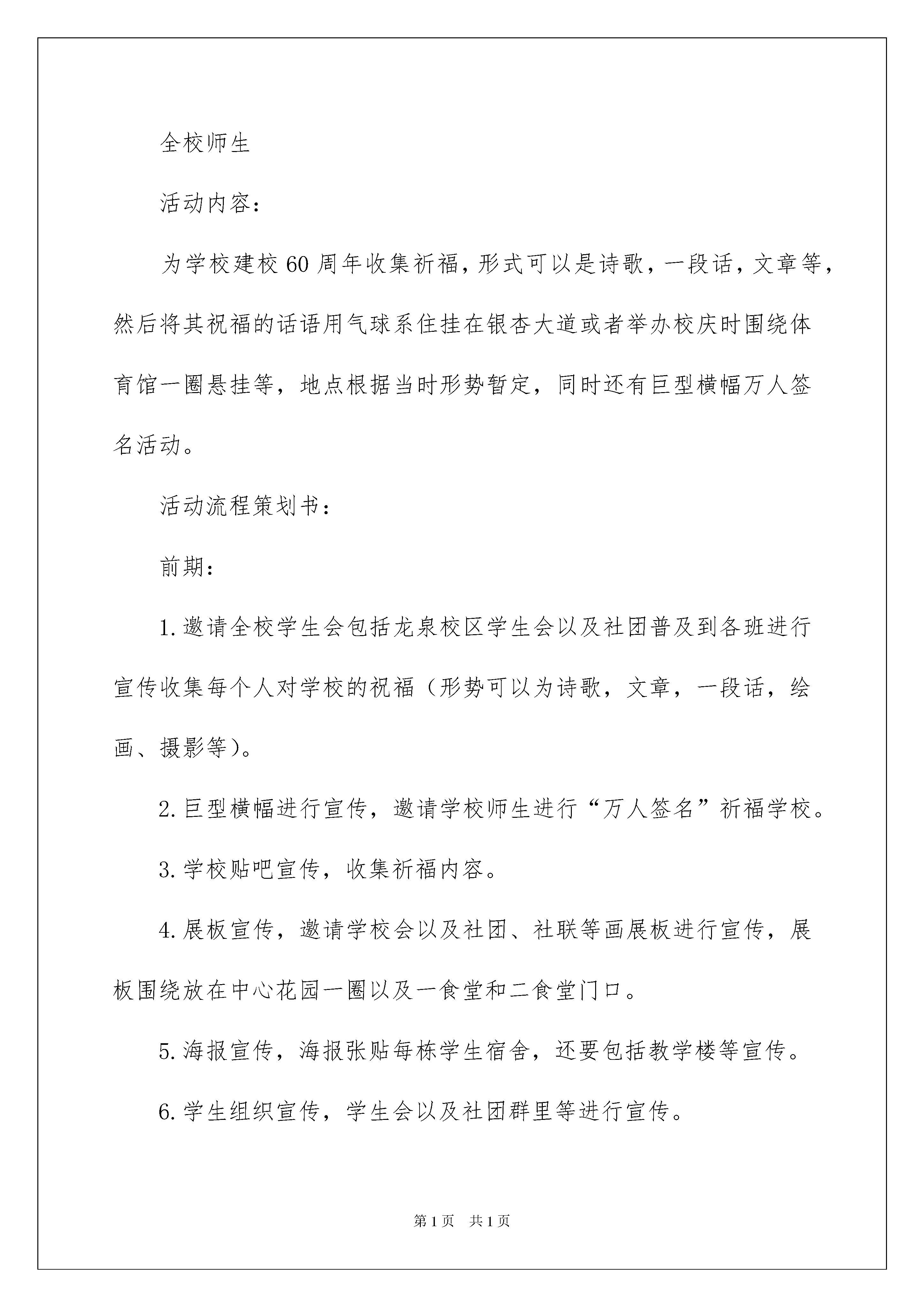 全校师生

活动内容：

为学校建校60周年收集祈福，形式可以是诗歌，一段话，文章等，然后将其祝福的话语用气球系住挂在银杏大道或者举办校庆时围绕体育馆一圈悬挂等，地点根据当时形势暂定，同时还有巨型横幅万人签名活动。

活动流程策划书：

前期：

1.邀请全校学生会包括龙泉校区学生会以及社团普及到各班进行宣传收集每个人对学校的祝福（形势可以为诗歌，文章，一段话，绘画、摄影等）。

2.巨型横幅进行宣传，邀请学校师生进行“万人签名”祈福学校。

3.学校贴吧宣传，收集祈福内容。

4.展板宣传，邀请学校会以及社团、社联等画展板进行宣传，展板围绕放在中心花园一圈以及一食堂和二食堂门口。

5.海报宣传，海报张贴每栋学生宿舍，还要包括教学楼等宣传。

6.学生组织宣传，学生会以及社团群里等进行宣传。

第1页 共1页